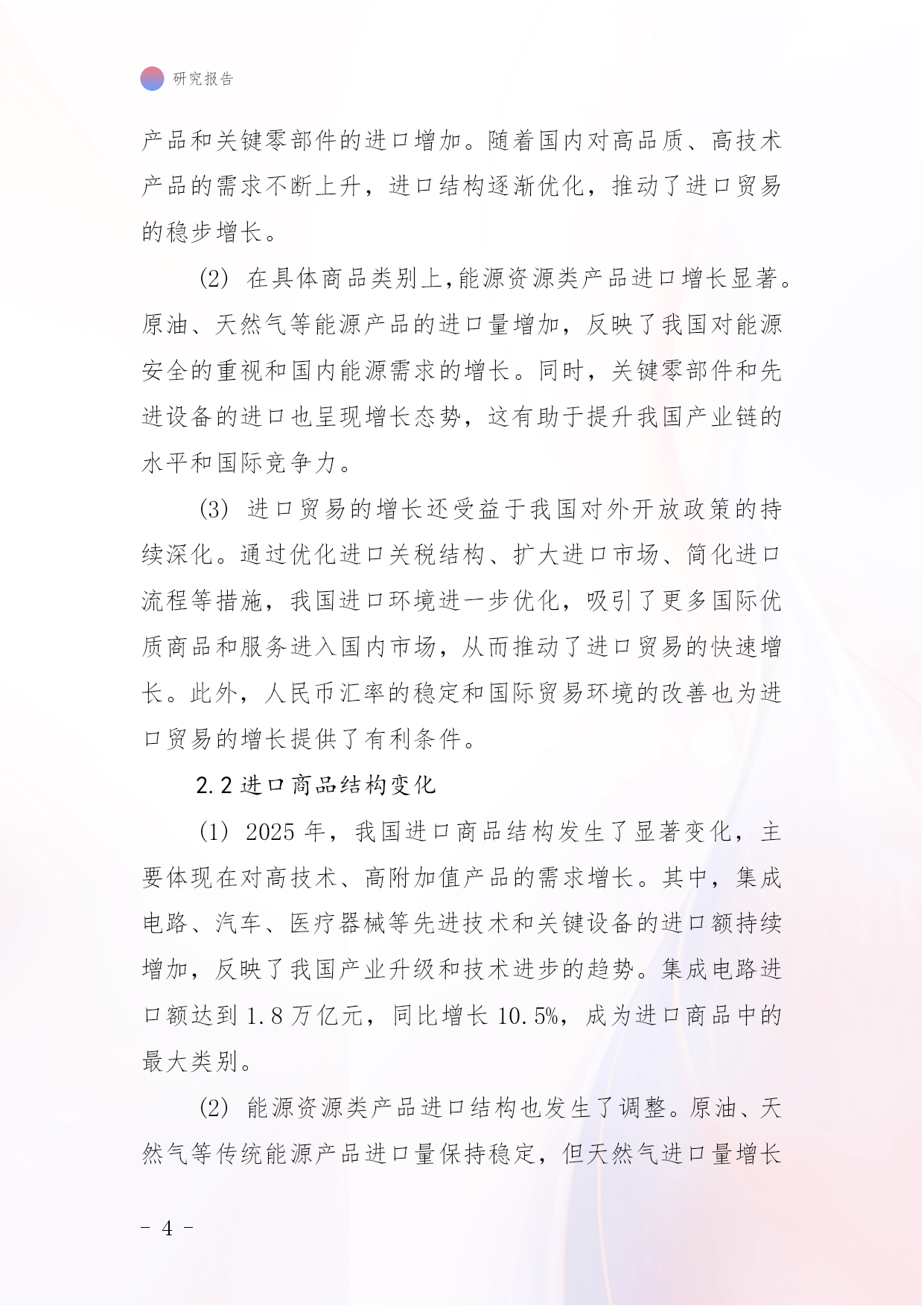 研究报告

产品和关键零部件的进口增加。随着国内对高品质、高技术产品的需求不断上升，进口结构逐渐优化，推动了进口贸易的稳步增长。

(2) 在具体商品类别上,能源资源类产品进口增长显著。原油、天然气等能源产品的进口量增加，反映了我国对能源安全的重视和国内能源需求的增长。同时，关键零部件和先进设备的进口也呈现增长态势，这有助于提升我国产业链的水平和国际竞争力。

(3) 进口贸易的增长还受益于我国对外开放政策的持续深化。通过优化进口关税结构、扩大进口市场、简化进口流程等措施，我国进口环境进一步优化，吸引了更多国际优质商品和服务进入国内市场，从而推动了进口贸易的快速增长。此外，人民币汇率的稳定和国际贸易环境的改善也为进口贸易的增长提供了有利条件。

2.2 进口商品结构变化

(1) 2025 年，我国进口商品结构发生了显著变化，主要体现在对高技术、高附加值产品的需求增长。其中，集成电路、汽车、医疗器械等先进技术和关键设备的进口额持续增加，反映了我国产业升级和技术进步的趋势。集成电路进口额达到 1.8 万亿元，同比增长 10.5%，成为进口商品中的最大类别。

(2) 能源资源类产品进口结构也发生了调整。原油、天然气等传统能源产品进口量保持稳定，但天然气进口量增长

- 4 -